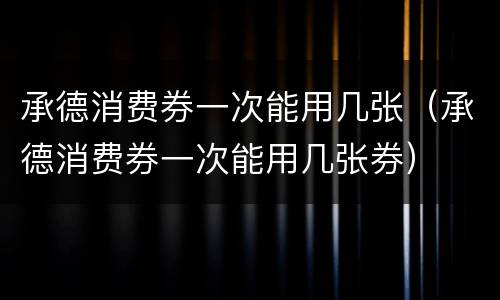 承德消费券一次能用几张（承德消费券一次能用几张券）